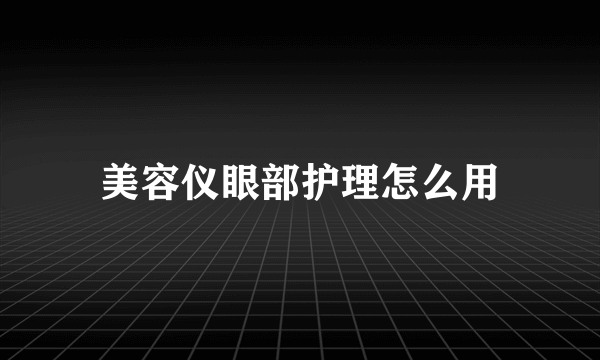 美容仪眼部护理怎么用